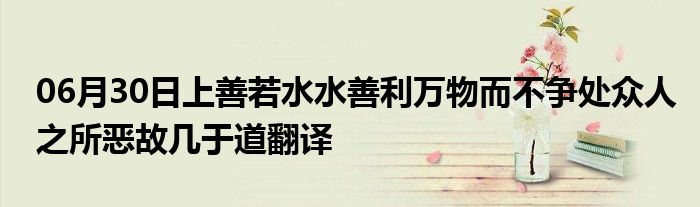 06月30日上善若水水善利万物而不争处众人之所恶故几于道翻译